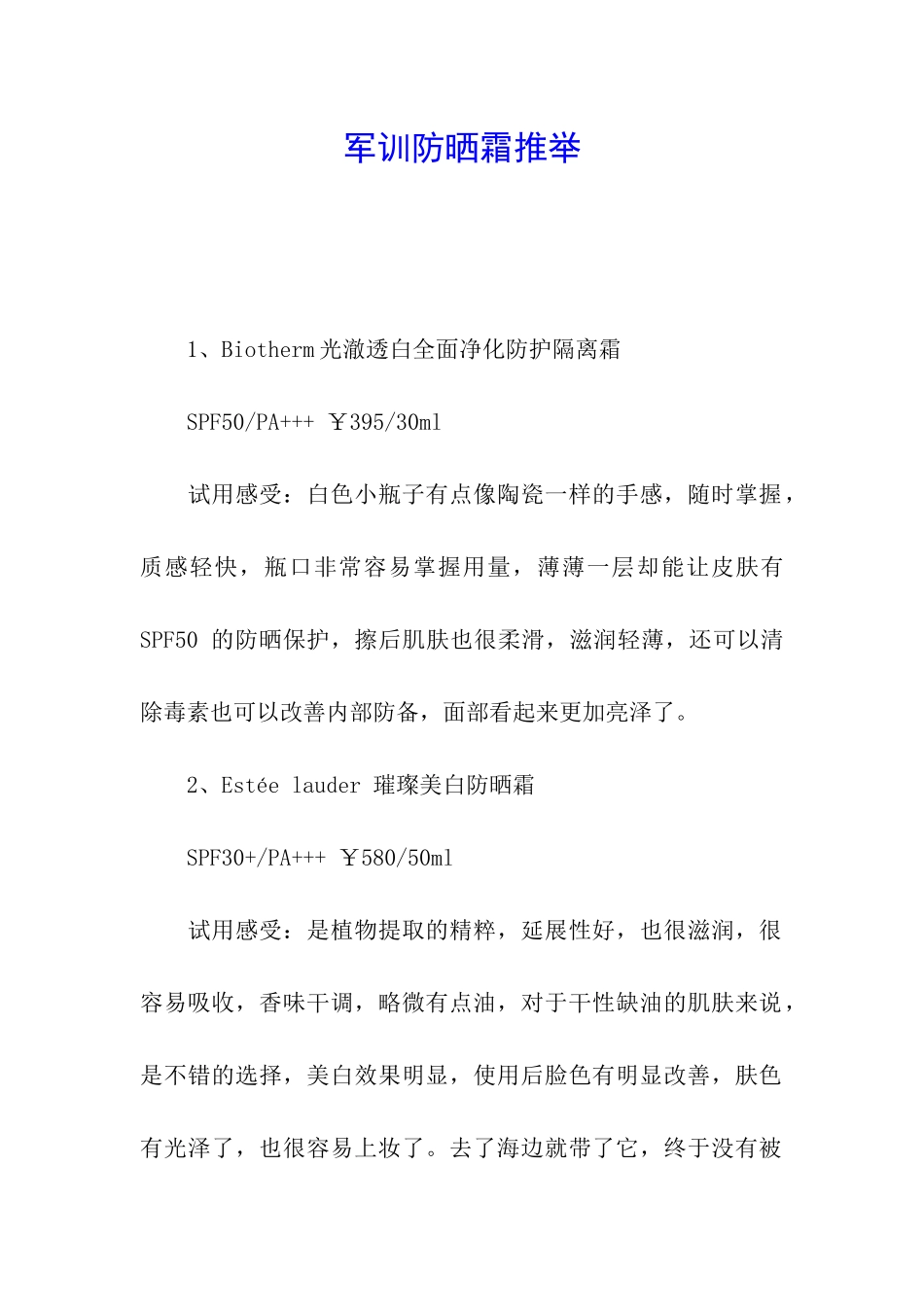 军训防晒霜推举

1、Biotherm 光澈透白全面净化防护隔离霜

SPF50/PA+++ ￥395/30ml

试用感受：白色小瓶子有点像陶瓷一样的手感，随时掌握，质感轻快，瓶口非常容易掌握用量，薄薄一层却能让皮肤有 SPF50 的防晒保护，擦后肌肤也很柔滑，滋润轻薄，还可以清除毒素也可以改善内部防备，面部看起来更加亮泽了。

2、Estée lauder 璀璨美白防晒霜

SPF30+/PA+++ ￥580/50ml

试用感受：是植物提取的精粹，延展性好，也很滋润，很容易吸收，香味干调，略微有点油，对于干性缺油的肌肤来说，是不错的选择，美白效果明显，使用后脸色有明显改善，肤色有光泽了，也很容易上妆了。去了海边就带了它，终于没有被